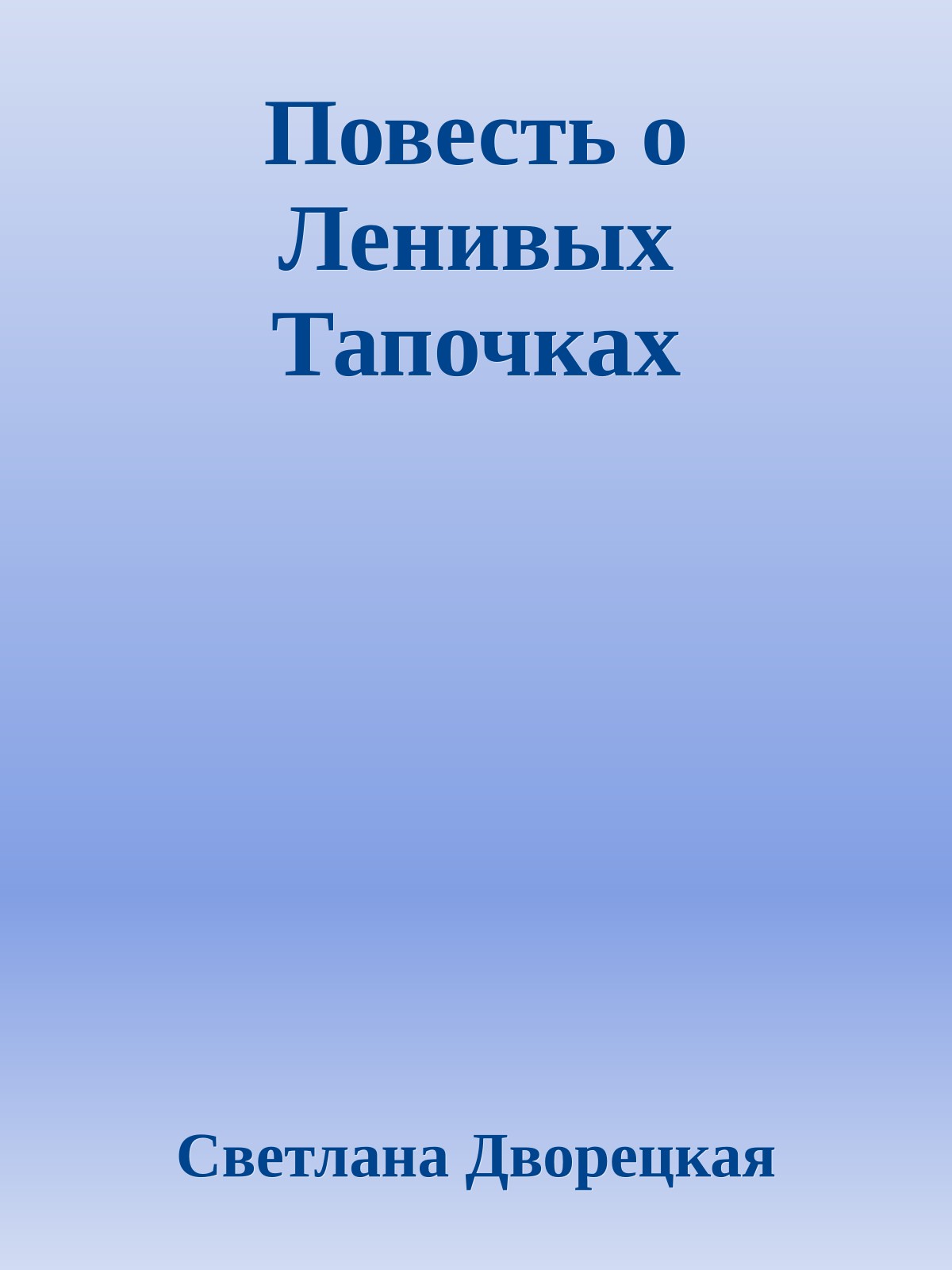 Повесть о Ленивых Тапочках

Светлана Дворецкая